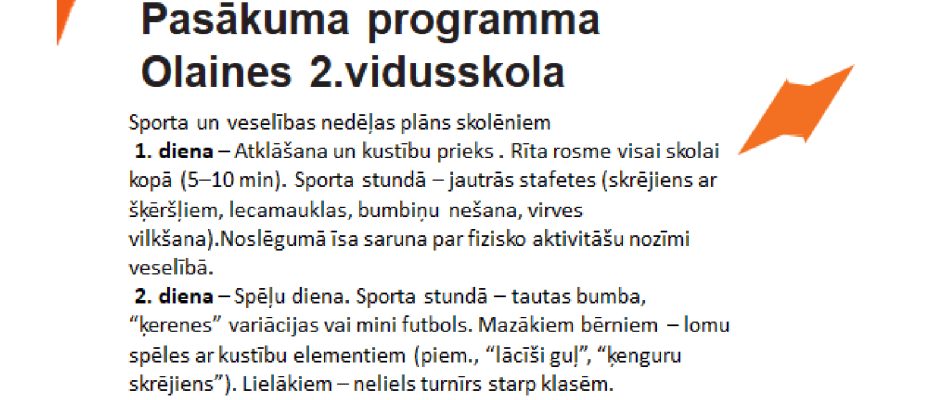 Pasākuma programma
Olaines 2.vidusskola

Sporta un veselības nedēļas plāns skolēniem

1. diena – Atklāšana un kustību prieks . Rīta rosme visai skolai kopā (5–10 min). Sporta stundā – jautrās stafetes (skrējiens ar šķēršļiem, lecamauklas, bumbiņu nešana, virves vilkšana).Noslēgumā īsa saruna par fizisko aktivitāšu nozīmi veselībā.

2. diena – Spēļu diena. Sporta stundā – tautas bumba, "ķerenes" variācijas vai mini futbols. Mazākiem bērniem – lomu spēles ar kustību elementiem (piem., "lācīši guļ", "ķenguru skrējiens"). Lielākiem – neliels turnīrs starp klasēm.